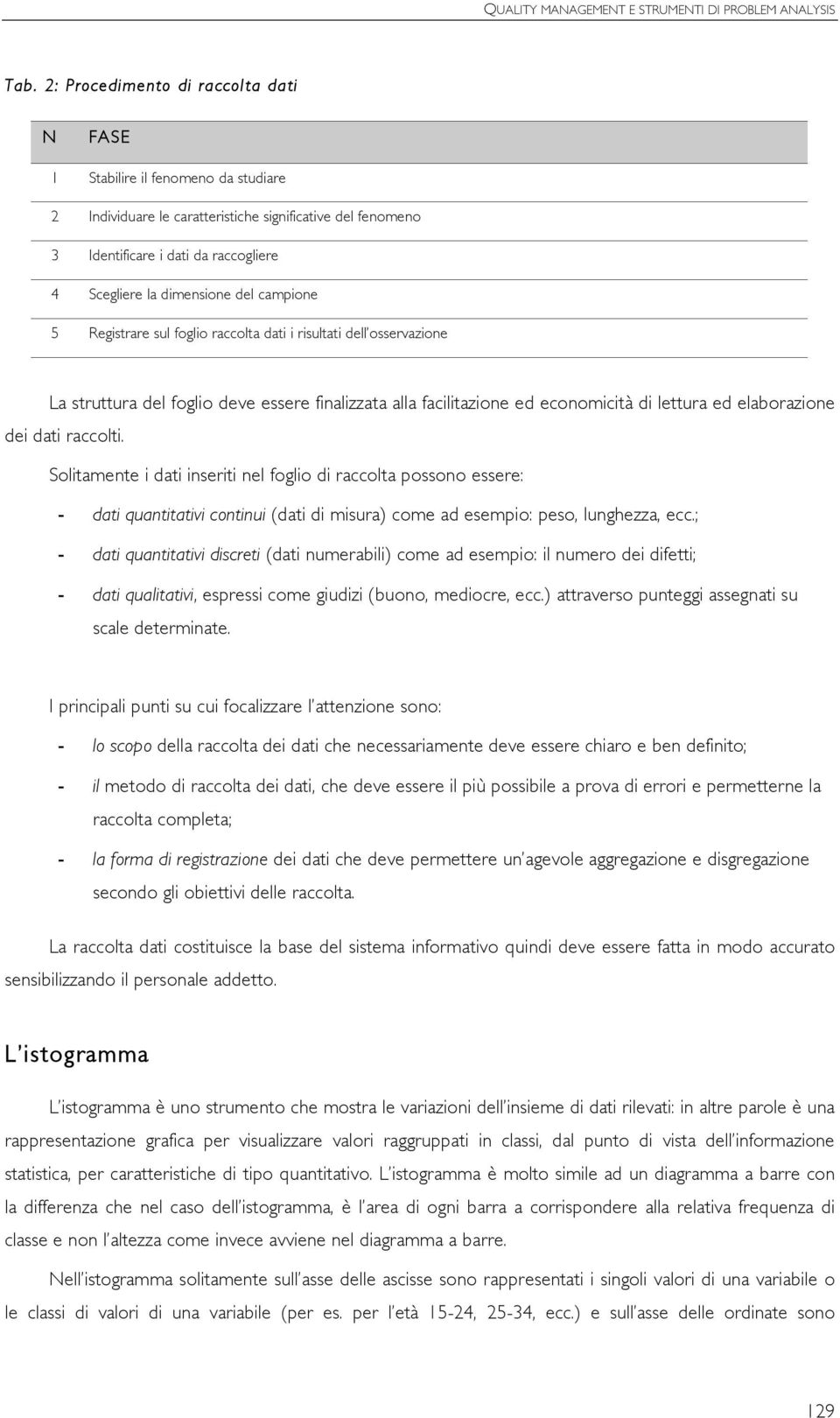 QUALITY MANAGEMENT E STRUMENTI DI PROBLEM ANALYSIS

Tab. 2: Procedimento di raccolta dati

| N | FASE |
|---|---|
| 1 | Stabilire il fenomeno da studiare |
| 2 | Individuare le caratteristiche significative del fenomeno |
| 3 | Identificare i dati da raccogliere |
| 4 | Scegliere la dimensione del campione |
| 5 | Registrare sul foglio raccolta dati i risultati dell'osservazione |

La struttura del foglio deve essere finalizzata alla facilitazione ed economicità di lettura ed elaborazione dei dati raccolti.

Solitamente i dati inseriti nel foglio di raccolta possono essere:

- dati quantitativi continui (dati di misura) come ad esempio: peso, lunghezza, ecc.;
- dati quantitativi discreti (dati numerabili) come ad esempio: il numero dei difetti;
- dati qualitativi, espressi come giudizi (buono, mediocre, ecc.) attraverso punteggi assegnati su scale determinate.

I principali punti su cui focalizzare l'attenzione sono:

- lo scopo della raccolta dei dati che necessariamente deve essere chiaro e ben definito;
- il metodo di raccolta dei dati, che deve essere il più possibile a prova di errori e permetterne la raccolta completa;
- la forma di registrazione dei dati che deve permettere un'agevole aggregazione e disgregazione secondo gli obiettivi delle raccolta.

La raccolta dati costituisce la base del sistema informativo quindi deve essere fatta in modo accurato sensibilizzando il personale addetto.

L'istogramma

L'istogramma è uno strumento che mostra le variazioni dell'insieme di dati rilevati: in altre parole è una rappresentazione grafica per visualizzare valori raggruppati in classi, dal punto di vista dell'informazione statistica, per caratteristiche di tipo quantitativo. L'istogramma è molto simile ad un diagramma a barre con la differenza che nel caso dell'istogramma, è l'area di ogni barra a corrispondere alla relativa frequenza di classe e non l'altezza come invece avviene nel diagramma a barre.

Nell'istogramma solitamente sull'asse delle ascisse sono rappresentati i singoli valori di una variabile o le classi di valori di una variabile (per es. per l'età 15-24, 25-34, ecc.) e sull'asse delle ordinate sono

129